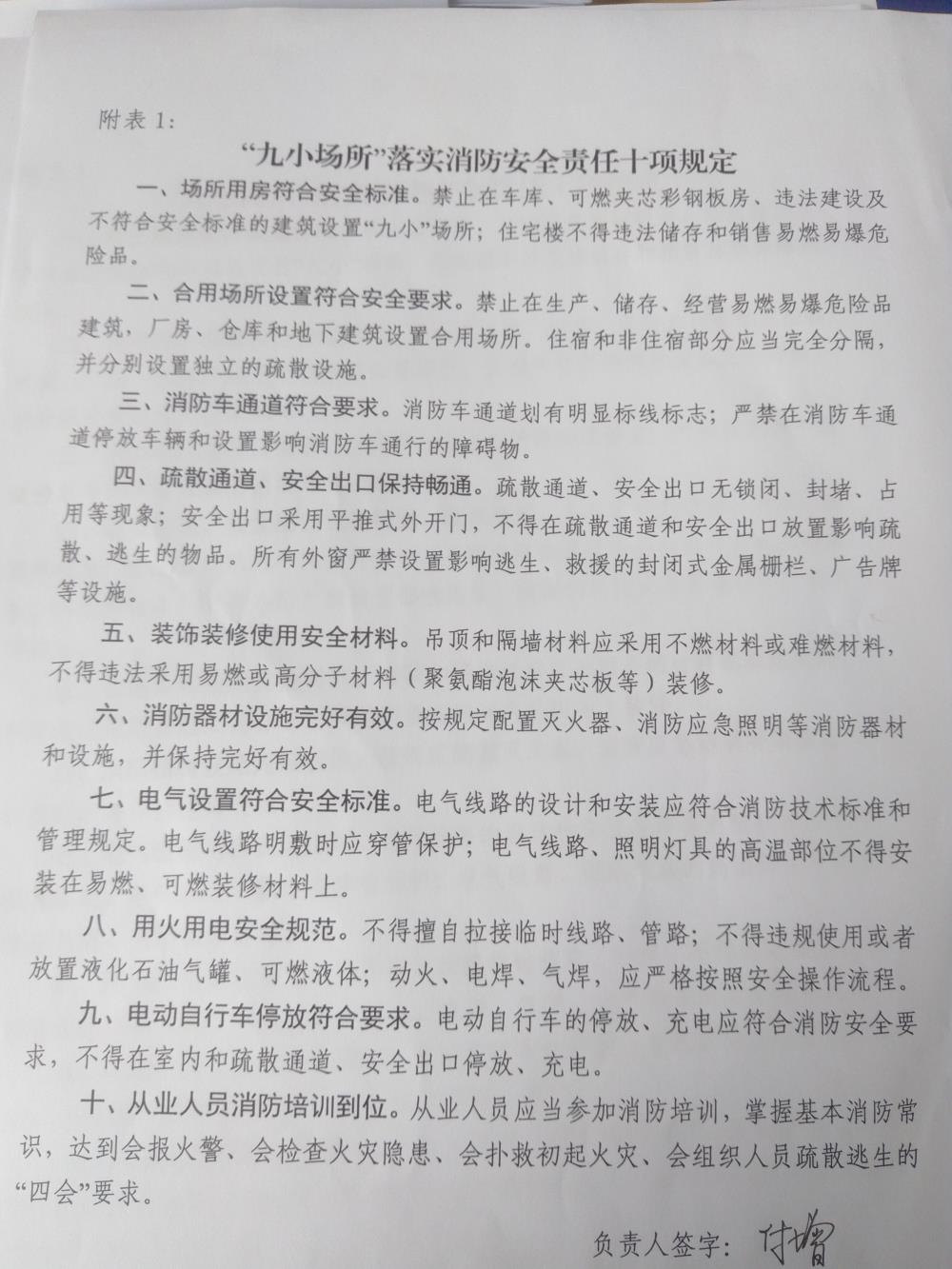 附表 1:

“九小场所”落实消防安全责任十项规定

一、场所用房符合安全标准。禁止在车库、可燃夹芯彩钢板房、违法建设及不符合安全标准的建筑设置“九小”场所；住宅楼不得违法储存和销售易燃易爆危险品。

二、合用场所设置符合安全要求。禁止在生产、储存、经营易燃易爆危险品建筑，厂房、仓库和地下建筑设置合用场所。住宿和非住宿部分应当完全分隔，并分别设置独立的疏散设施。

三、消防车通道符合要求。消防车通道划有明显标线标志；严禁在消防车通道停放车辆和设置影响消防车通行的障碍物。

四、疏散通道、安全出口保持畅通。疏散通道、安全出口无锁闭、封堵、占用等现象；安全出口采用平推式外开门，不得在疏散通道和安全出口放置影响疏散、逃生的物品。所有外窗严禁设置影响逃生、救援的封闭式金属栅栏、广告牌等设施。

五、装饰装修使用安全材料。吊顶和隔墙材料应采用不燃材料或难燃材料，不得违法采用易燃或高分子材料（聚氨酯泡沫夹芯板等）装修。

六、消防器材设施完好有效。按规定配置灭火器、消防应急照明等消防器材和设施，并保持完好有效。

七、电气设置符合安全标准。电气线路的设计和安装应符合消防技术标准和管理规定。电气线路明敷时应穿管保护；电气线路、照明灯具的高温部位不得安装在易燃、可燃装修材料上。

八、用火用电安全规范。不得擅自拉接临时线路、管路；不得违规使用或者放置液化石油气罐、可燃液体；动火、电焊、气焊，应严格按照安全操作流程。

九、电动自行车停放符合要求。电动自行车的停放、充电应符合消防安全要求，不得在室内和疏散通道、安全出口停放、充电。

十、从业人员消防培训到位。从业人员应当参加消防培训，掌握基本消防常识，达到会报火警、会检查火灾隐患、会扑救初起火灾、会组织人员疏散逃生的“四会”要求。

负责人签字：付增